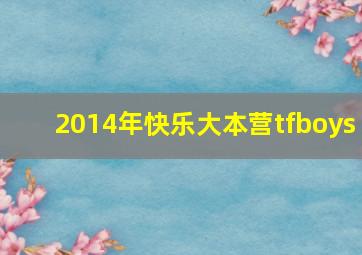 2014年快乐大本营tfboys